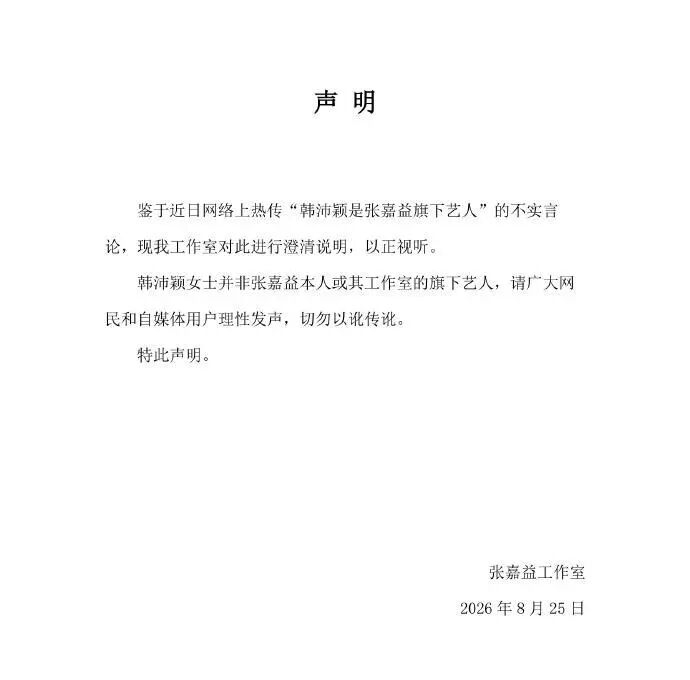 声明

鉴于近日网络上热传“韩沛颖是张嘉益旗下艺人”的不实言论，现我工作室对此进行澄清说明，以正视听。

韩沛颖女士并非张嘉益本人或其工作室的旗下艺人，请广大网民和自媒体用户理性发声，切勿以讹传讹。

特此声明。

张嘉益工作室

2026年8月25日